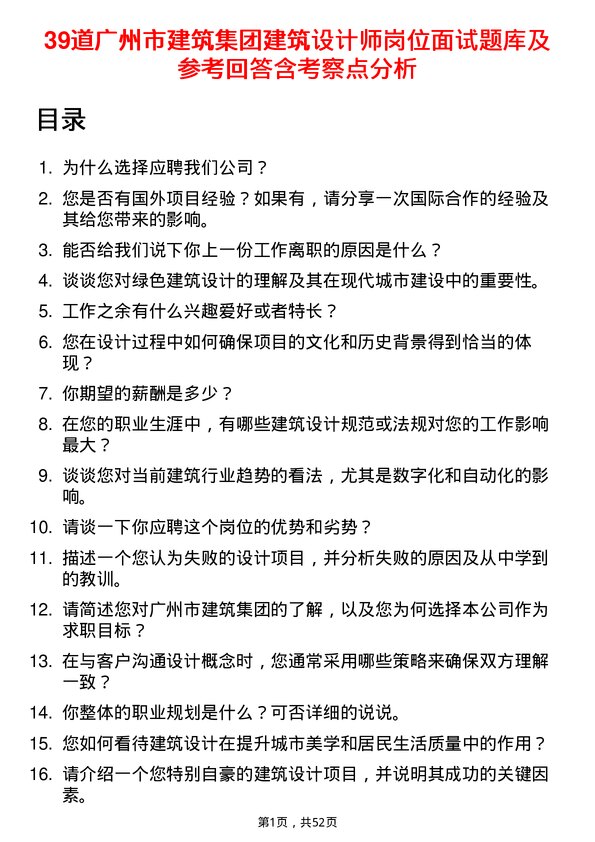 39道广州市建筑集团建筑设计师岗位面试题库及参考回答含考察点分析

目录

1. 为什么选择应聘我们公司？

2. 您是否有国外项目经验？如果有，请分享一次国际合作的经验及其给您带来的影响。

3. 能否给我们说下你上一份工作离职的原因是什么？

4. 谈谈您对绿色建筑设计的理解及其在现代城市建设中的重要性。

5. 工作之余有什么兴趣爱好或者特长？

6. 您在设计过程中如何确保项目的文化和历史背景得到恰当的体现？

7. 你期望的薪酬是多少？

8. 在您的职业生涯中，有哪些建筑设计规范或法规对您的工作影响最大？

9. 谈谈您对当前建筑行业趋势的看法，尤其是数字化和自动化的影响。

10. 请谈一下你应聘这个岗位的优势和劣势？

11. 描述一个您认为失败的设计项目，并分析失败的原因及从中学到的教训。

12. 请简述您对广州市建筑集团的了解，以及您为何选择本公司作为求职目标？

13. 在与客户沟通设计概念时，您通常采用哪些策略来确保双方理解一致？

14. 你整体的职业规划是什么？可否详细的说说。

15. 您如何看待建筑设计在提升城市美学和居民生活质量中的作用？

16. 请介绍一个您特别自豪的建筑设计项目，并说明其成功的关键因素。

第1页，共52页